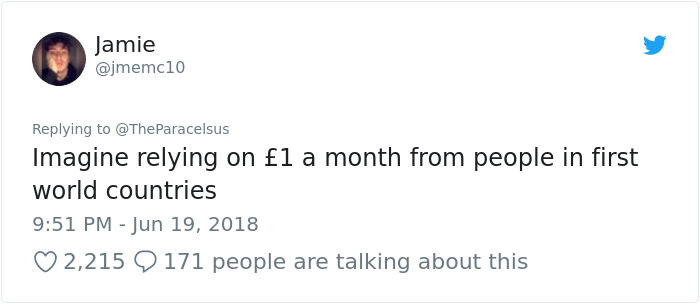 Jamie
@jmemc10

Replying to @TheParacelsus
Imagine relying on £1 a month from people in first world countries

9:51 PM - Jun 19, 2018

2,215 171 people are talking about this